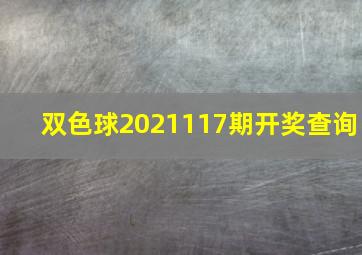 双色球2021117期开奖查询